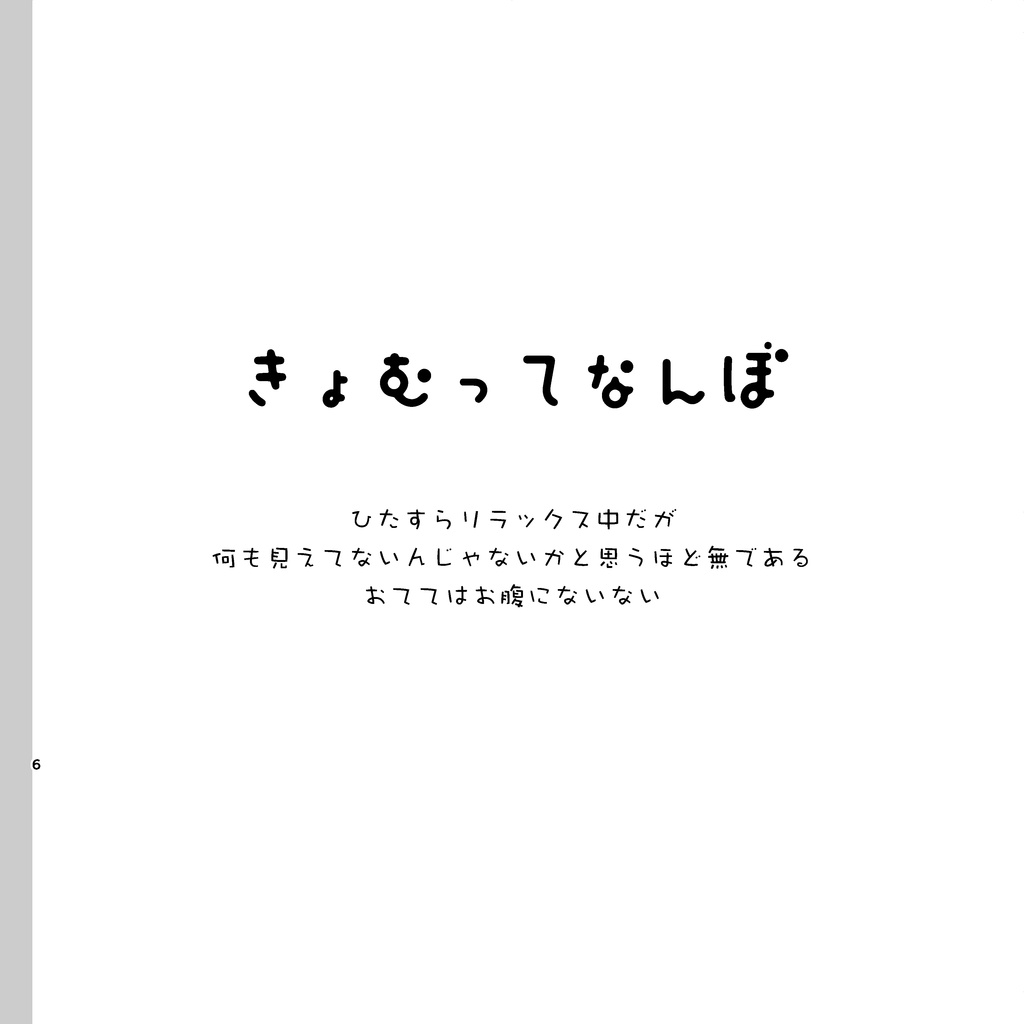 きょむってなんぼ

ひたすらリラックス中だが
何も見えてないんじゃないかと思うほど無である
おててはお腹にないない

6